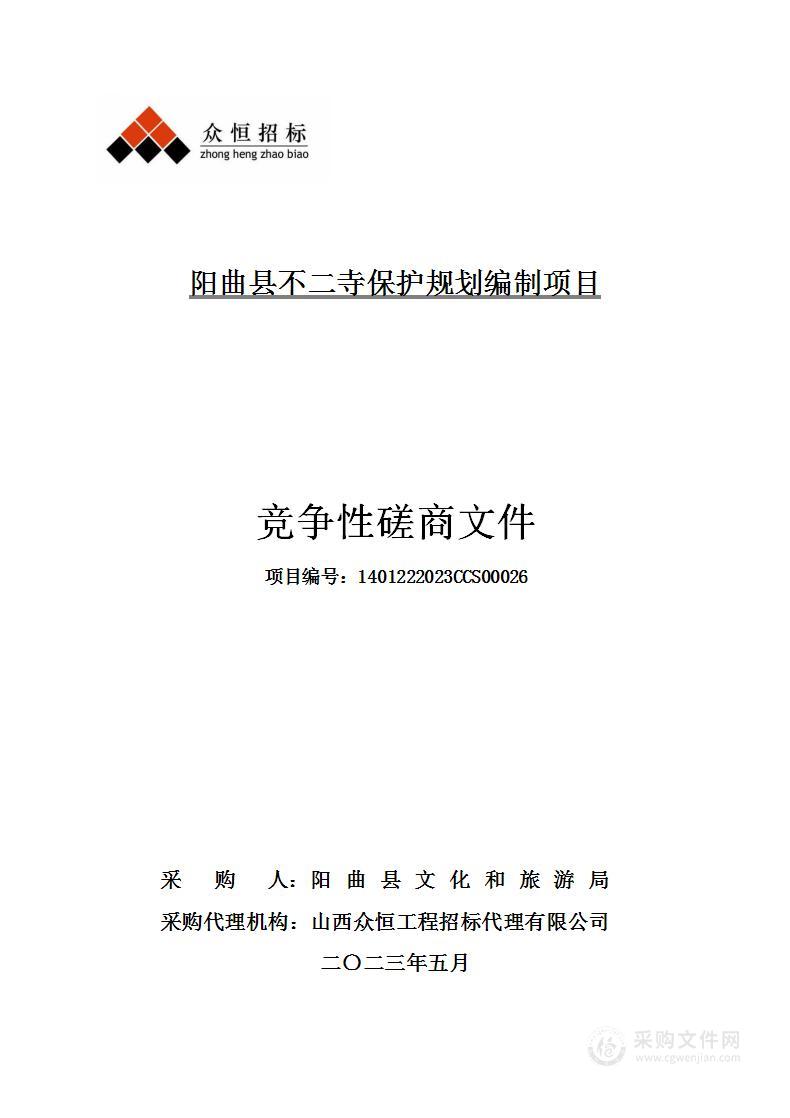 众恒招标
zhong heng zhao biao

阳曲县不二寺保护规划编制项目

竞争性磋商文件

项目编号：1401222023CCS00026

采 购 人：阳曲县文化和旅游局
采购代理机构：山西众恒工程招标代理有限公司
二〇二三年五月

采购文件网
www.cgwenjian.com